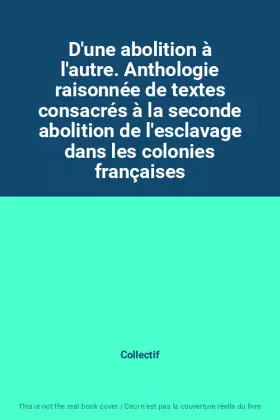 D'une abolition à l'autre. Anthologie raisonnée de textes consacrés à la seconde abolition de l'esclavage dans les colonies françaises

Collectif

This is not the real book cover / Ceci n'est pas la couverture réelle du livre